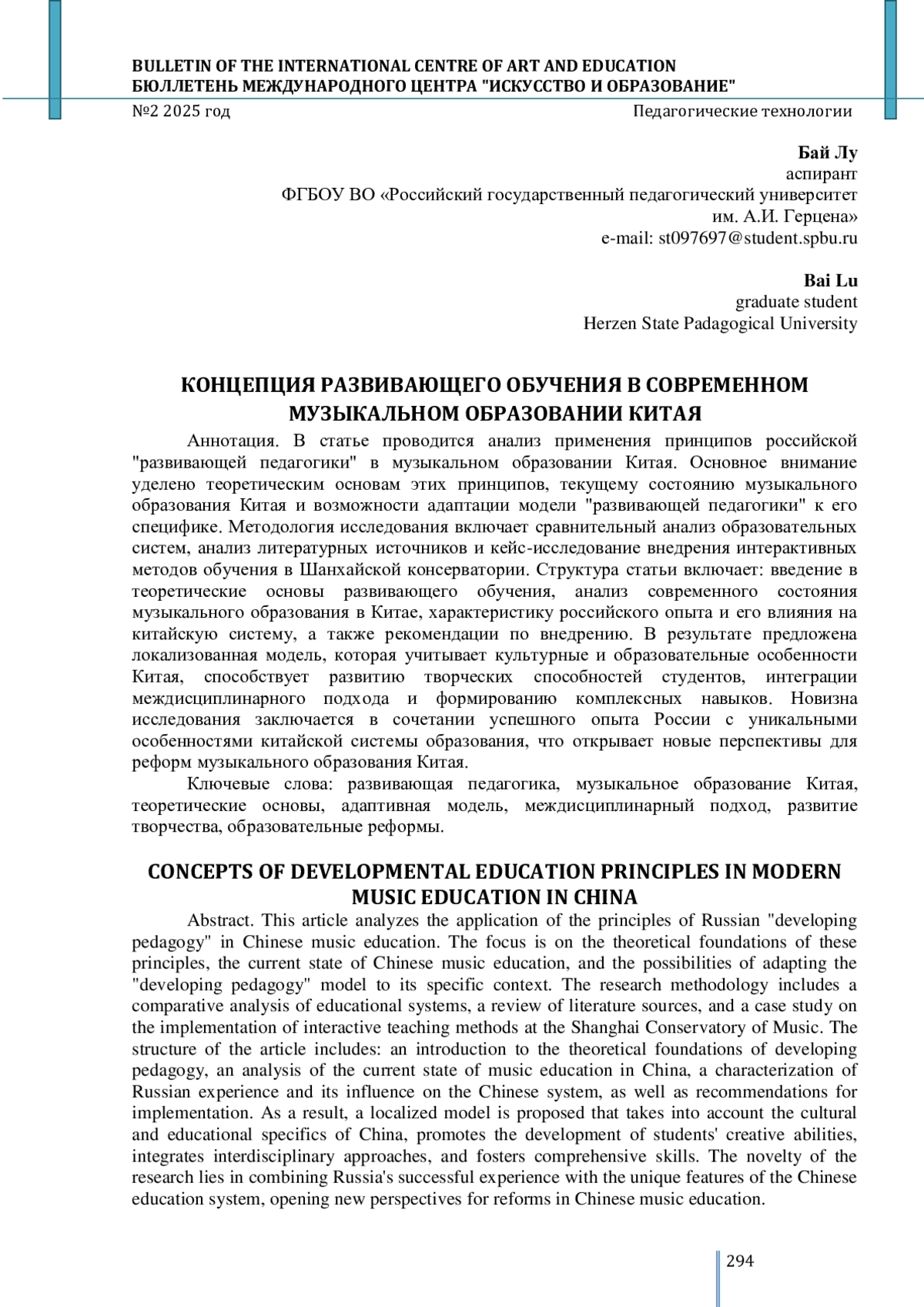 BULLETIN OF THE INTERNATIONAL CENTRE OF ART AND EDUCATION
БЮЛЛЕТЕНЬ МЕЖДУНАРОДНОГО ЦЕНТРА "ИСКУССТВО И ОБРАЗОВАНИЕ"
№2 2025 год
Педагогические технологии

Бай Лу
аспирант
ФГБОУ ВО «Российский государственный педагогический университет им. А.И. Герцена»
e-mail: st097697@student.spbu.ru

Bai Lu
graduate student
Herzen State Padagogical University

КОНЦЕПЦИЯ РАЗВИВАЮЩЕГО ОБУЧЕНИЯ В СОВРЕМЕННОМ МУЗЫКАЛЬНОМ ОБРАЗОВАНИИ КИТАЯ

Аннотация. В статье проводится анализ применения принципов российской "развивающей педагогики" в музыкальном образовании Китая. Основное внимание уделено теоретическим основам этих принципов, текущему состоянию музыкального образования Китая и возможности адаптации модели "развивающей педагогики" к его специфике. Методология исследования включает сравнительный анализ образовательных систем, анализ литературных источников и кейс-исследование внедрения интерактивных методов обучения в Шанхайской консерватории. Структура статьи включает: введение в теоретические основы развивающего обучения, анализ современного состояния музыкального образования в Китае, характеристику российского опыта и его влияния на китайскую систему, а также рекомендации по внедрению. В результате предложена локализованная модель, которая учитывает культурные и образовательные особенности Китая, способствует развитию творческих способностей студентов, интеграции междисциплинарного подхода и формированию комплексных навыков. Новизна исследования заключается в сочетании успешного опыта России с уникальными особенностями китайской системы образования, что открывает новые перспективы для реформ музыкального образования Китая.

Ключевые слова: развивающая педагогика, музыкальное образование Китая, теоретические основы, адаптивная модель, междисциплинарный подход, развитие творчества, образовательные реформы.

CONCEPTS OF DEVELOPMENTAL EDUCATION PRINCIPLES IN MODERN MUSIC EDUCATION IN CHINA

Abstract. This article analyzes the application of the principles of Russian "developing pedagogy" in Chinese music education. The focus is on the theoretical foundations of these principles, the current state of Chinese music education, and the possibilities of adapting the "developing pedagogy" model to its specific context. The research methodology includes a comparative analysis of educational systems, a review of literature sources, and a case study on the implementation of interactive teaching methods at the Shanghai Conservatory of Music. The structure of the article includes: an introduction to the theoretical foundations of developing pedagogy, an analysis of the current state of music education in China, a characterization of Russian experience and its influence on the Chinese system, as well as recommendations for implementation. As a result, a localized model is proposed that takes into account the cultural and educational specifics of China, promotes the development of students' creative abilities, integrates interdisciplinary approaches, and fosters comprehensive skills. The novelty of the research lies in combining Russia's successful experience with the unique features of the Chinese education system, opening new perspectives for reforms in Chinese music education.

294